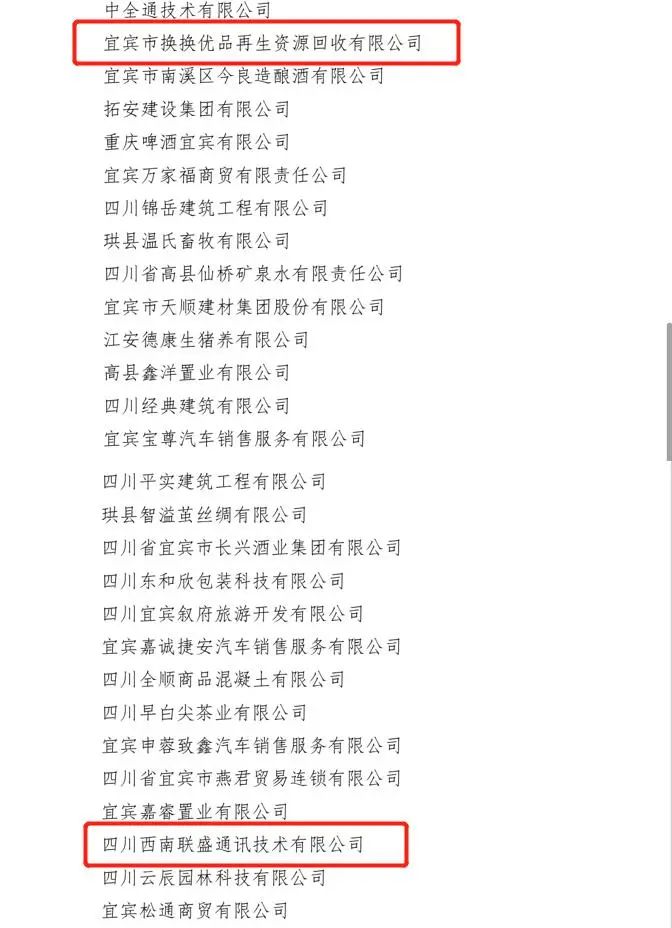 中全通技术有限公司
宜宾市换换优品再生资源回收有限公司
宜宾市南溪区今良造酿酒有限公司
拓安建设集团有限公司
重庆啤酒宜宾有限公司
宜宾万家福商贸有限责任公司
四川锦岳建筑工程有限公司
珙县温氏畜牧有限公司
四川省高县仙桥矿泉水有限责任公司
宜宾市天顺建材集团股份有限公司
江安德康生猪养有限公司
高县鑫洋置业有限公司
四川经典建筑有限公司
宜宾宝尊汽车销售服务有限公司

四川平实建筑工程有限公司
珙县智溢茧丝绸有限公司
四川省宜宾市长兴酒业集团有限公司
四川东和欣包装科技有限公司
四川宜宾叙府旅游开发有限公司
宜宾嘉诚捷安汽车销售服务有限公司
四川全顺商品混凝土有限公司
四川早白尖茶业有限公司
宜宾申蓉致鑫汽车销售服务有限公司
四川省宜宾市燕君贸易连锁有限公司
宜宾嘉睿置业有限公司
四川西南联盛通讯技术有限公司
四川云辰园林科技有限公司
宜宾松通商贸有限公司